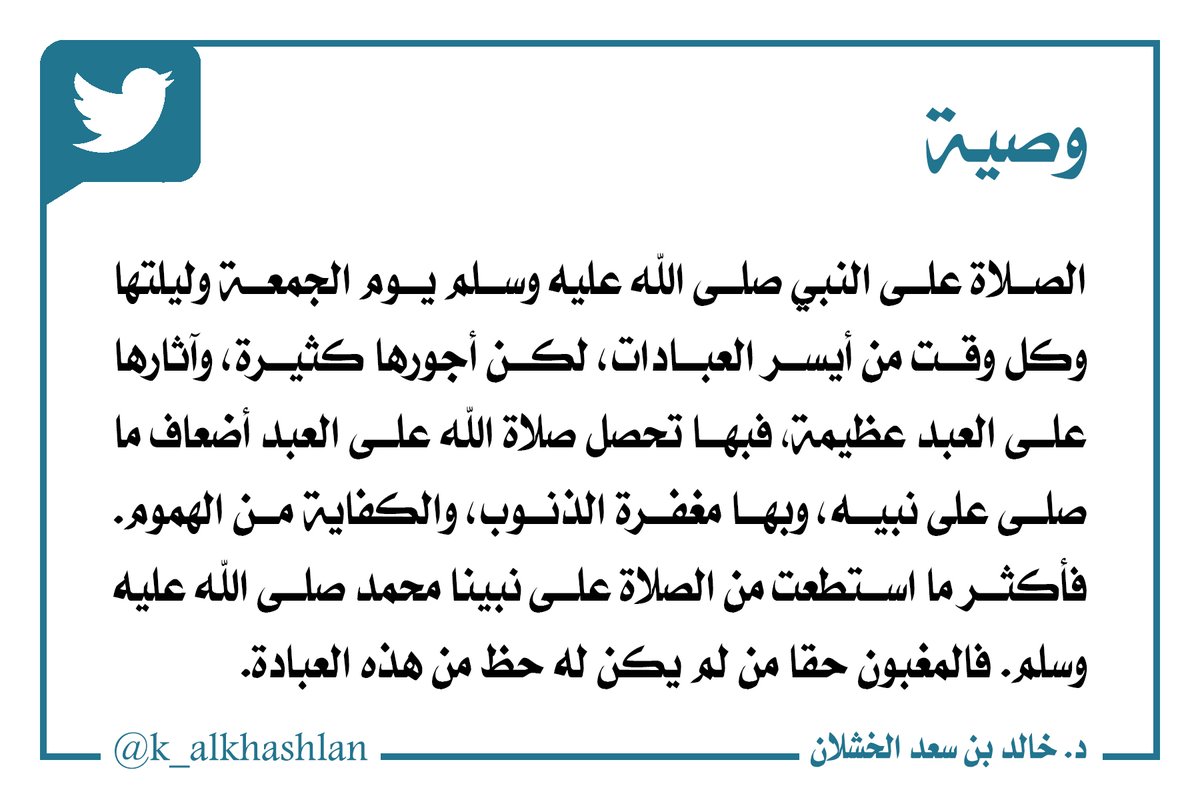 وصية

الصلاة على النبي صلى الله عليه وسلم يوم الجمعة وليلتها وكل وقت من أيسر العبادات، لكن أجورها كثيرة، وآثارها على العبد عظيمة، فبها تحصل صلاة الله على العبد أضعاف ما صلى على نبيه، وبها مغفرة الذنوب، والكفاية من الهموم. فأكثر ما استطعت من الصلاة على نبينا محمد صلى الله عليه وسلم. فالمغبون حقا من لم يكن له حظ من هذه العبادة.

@k_alkhashlan
د. خالد بن سعد الخشلان